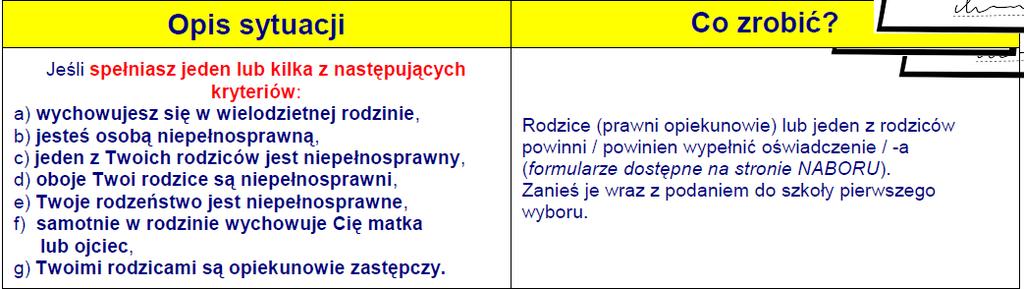 | Opis sytuacji | Co zrobić? |
|---|---|
| Jeśli spełniasz jeden lub kilka z następujących kryteriów: a) wychowujesz się w wielodzietnej rodzinie, b) jesteś osobą niepełnosprawną, c) jeden z Twoich rodziców jest niepełnosprawny, d) oboje Twoi rodzice są niepełnosprawni, e) Twoje rodzeństwo jest niepełnosprawne, f) samotnie w rodzinie wychowuje Cię matka lub ojciec, g) Twoimi rodzicami są opiekunowie zastępczy. | Rodzice (prawni opiekunowie) lub jeden z rodziców powinni / powinien wypełnić oświadczenie / -a (formularze dostępne na stronie NABORU). Zanieś je wraz z podaniem do szkoły pierwszego wyboru. |